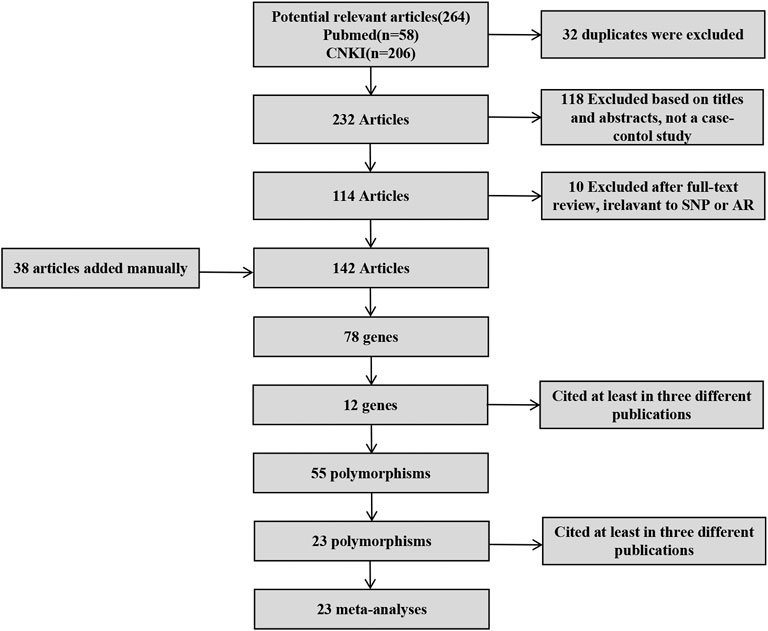 Potential relevant articles(264)
Pubmed(n=58)
CNKI(n=206)

32 duplicates were excluded

232 Articles

118 Excluded based on titles and abstracts, not a case-contol study

114 Articles

10 Excluded after full-text review, irelavant to SNP or AR

38 articles added manually

142 Articles

78 genes

12 genes

Cited at least in three different publications

55 polymorphisms

23 polymorphisms

Cited at least in three different publications

23 meta-analyses